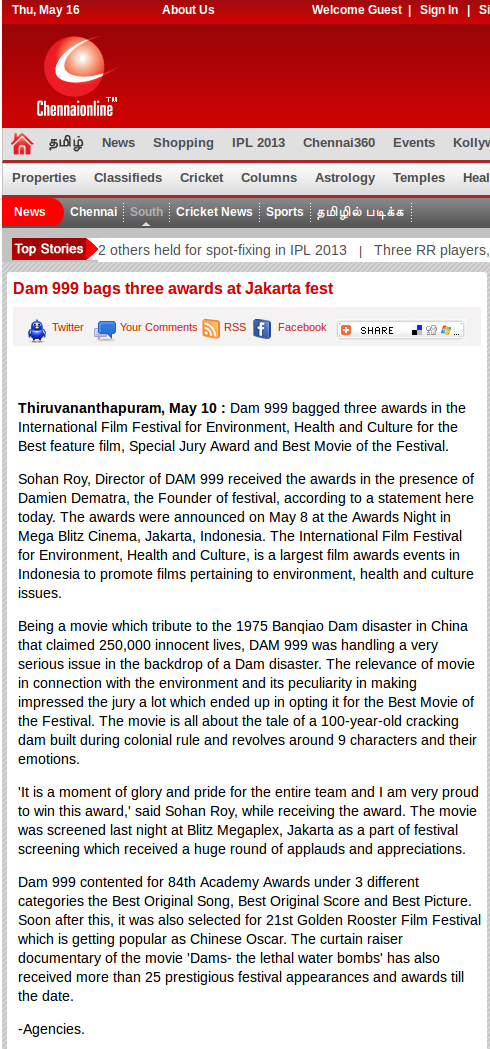 Thu, May 16 About Us Welcome Guest | Sign In | Si

Chennaionline™

தமிழ் News Shopping IPL 2013 Chennai360 Events Kollyw

Properties Classifieds Cricket Columns Astrology Temples Heal

News Chennai South Cricket News Sports தமிழில் படிக்க

Top Stories 2 others held for spot-fixing in IPL 2013 | Three RR players,

Dam 999 bags three awards at Jakarta fest

Twitter Your Comments RSS Facebook SHARE

**Thiruvananthapuram, May 10 :** Dam 999 bagged three awards in the International Film Festival for Environment, Health and Culture for the Best feature film, Special Jury Award and Best Movie of the Festival.

Sohan Roy, Director of DAM 999 received the awards in the presence of Damien Dematra, the Founder of festival, according to a statement here today. The awards were announced on May 8 at the Awards Night in Mega Blitz Cinema, Jakarta, Indonesia. The International Film Festival for Environment, Health and Culture, is a largest film awards events in Indonesia to promote films pertaining to environment, health and culture issues.

Being a movie which tribute to the 1975 Banqiao Dam disaster in China that claimed 250,000 innocent lives, DAM 999 was handling a very serious issue in the backdrop of a Dam disaster. The relevance of movie in connection with the environment and its peculiarity in making impressed the jury a lot which ended up in opting it for the Best Movie of the Festival. The movie is all about the tale of a 100-year-old cracking dam built during colonial rule and revolves around 9 characters and their emotions.

'It is a moment of glory and pride for the entire team and I am very proud to win this award,' said Sohan Roy, while receiving the award. The movie was screened last night at Blitz Megaplex, Jakarta as a part of festival screening which received a huge round of applauds and appreciations.

Dam 999 contented for 84th Academy Awards under 3 different categories the Best Original Song, Best Original Score and Best Picture. Soon after this, it was also selected for 21st Golden Rooster Film Festival which is getting popular as Chinese Oscar. The curtain raiser documentary of the movie 'Dams- the lethal water bombs' has also received more than 25 prestigious festival appearances and awards till the date.

-Agencies.